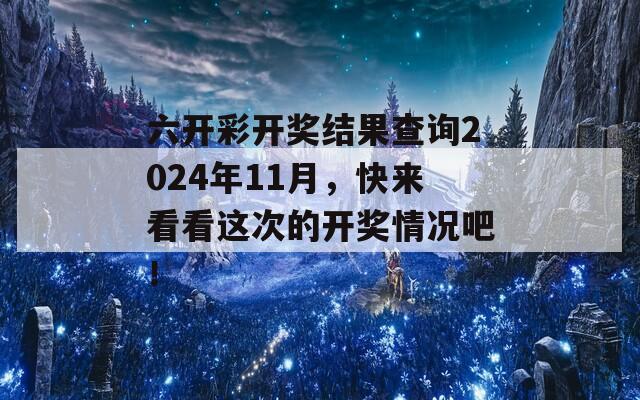 六开彩开奖结果查询2024年11月，快来看看这次的开奖情况吧！